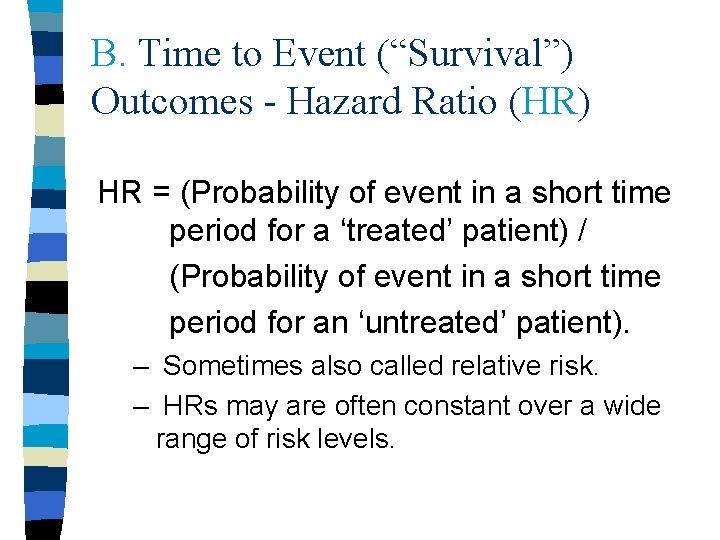 B. Time to Event (“Survival”) Outcomes - Hazard Ratio (HR)

HR = (Probability of event in a short time period for a ‘treated’ patient) / (Probability of event in a short time period for an ‘untreated’ patient).

– Sometimes also called relative risk.

– HRs may are often constant over a wide range of risk levels.